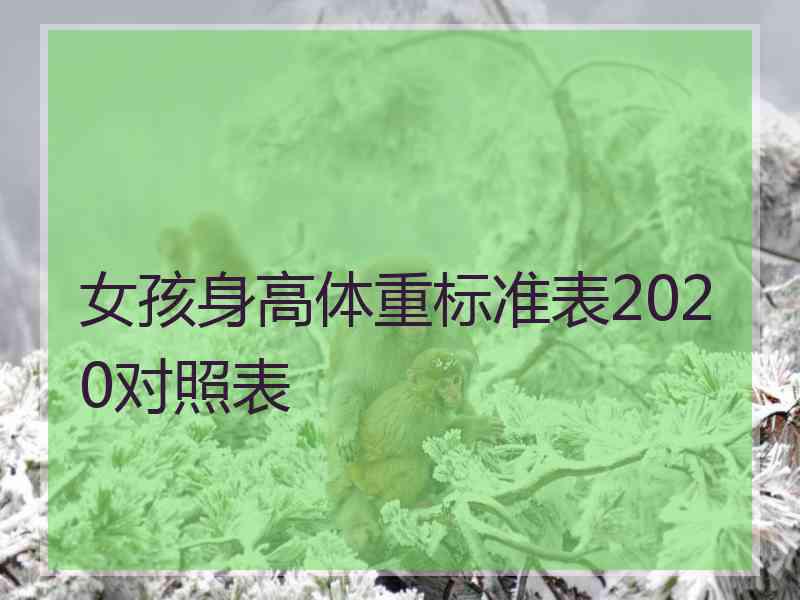 女孩身高体重标准表2020对照表